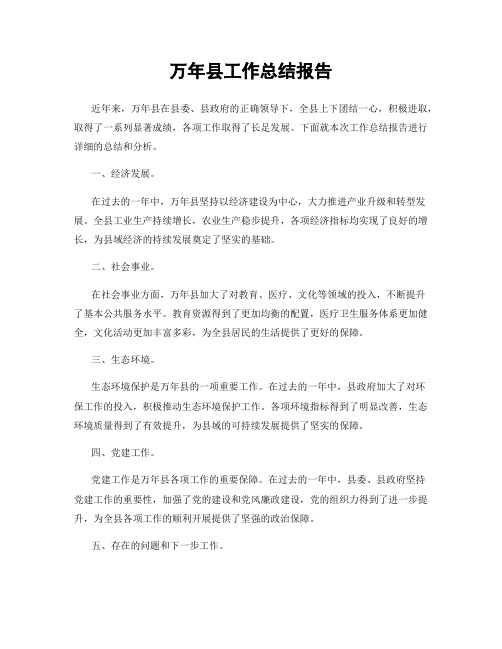 万年县工作总结报告

近年来，万年县在县委、县政府的正确领导下，全县上下团结一心，积极进取，取得了一系列显著成绩，各项工作取得了长足发展。下面就本次工作总结报告进行详细的总结和分析。

一、经济发展。

在过去的一年中，万年县坚持以经济建设为中心，大力推进产业升级和转型发展。全县工业生产持续增长，农业生产稳步提升，各项经济指标均实现了良好的增长，为县域经济的持续发展奠定了坚实的基础。

二、社会事业。

在社会事业方面，万年县加大了对教育、医疗、文化等领域的投入，不断提升了基本公共服务水平。教育资源得到了更加均衡的配置，医疗卫生服务体系更加健全，文化活动更加丰富多彩，为全县居民的生活提供了更好的保障。

三、生态环境。

生态环境保护是万年县的一项重要工作。在过去的一年中，县政府加大了对环保工作的投入，积极推动生态环境保护工作。各项环境指标得到了明显改善，生态环境质量得到了有效提升，为县域的可持续发展提供了坚实的保障。

四、党建工作。

党建工作是万年县各项工作的重要保障。在过去的一年中，县委、县政府坚持党建工作的重要性，加强了党的建设和党风廉政建设，党的组织力得到了进一步提升，为全县各项工作的顺利开展提供了坚强的政治保障。

五、存在的问题和下一步工作。